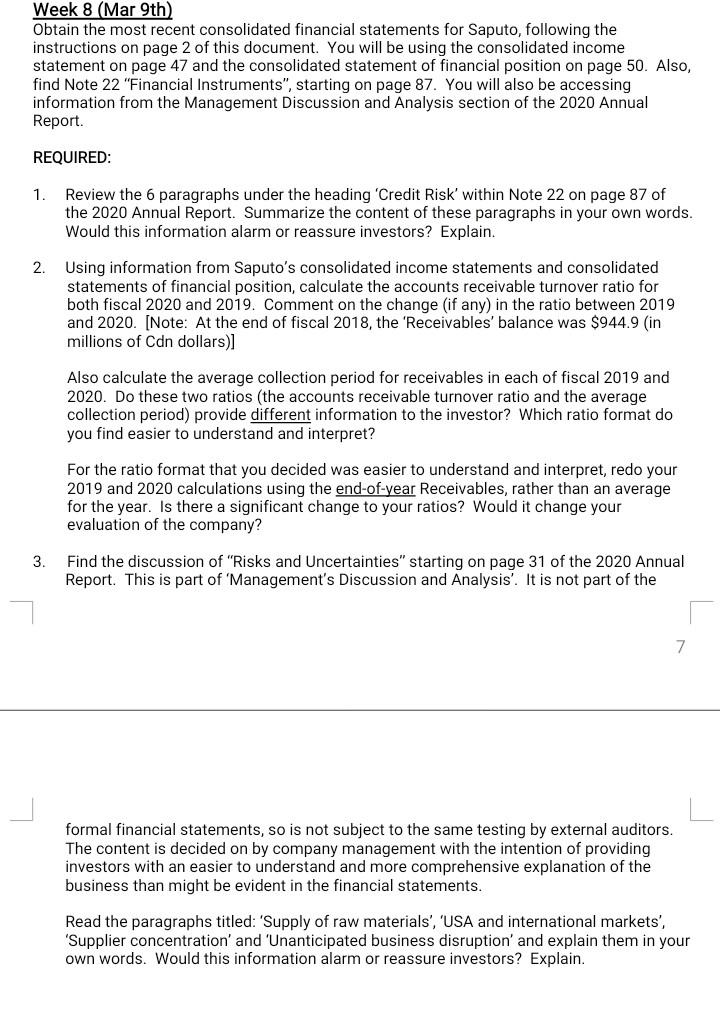 Week 8 (Mar 9th)
Obtain the most recent consolidated financial statements for Saputo, following the instructions on page 2 of this document. You will be using the consolidated income statement on page 47 and the consolidated statement of financial position on page 50. Also, find Note 22 "Financial Instruments", starting on page 87. You will also be accessing information from the Management Discussion and Analysis section of the 2020 Annual Report.

REQUIRED:

1. Review the 6 paragraphs under the heading 'Credit Risk' within Note 22 on page 87 of the 2020 Annual Report. Summarize the content of these paragraphs in your own words. Would this information alarm or reassure investors? Explain.

2. Using information from Saputo's consolidated income statements and consolidated statements of financial position, calculate the accounts receivable turnover ratio for both fiscal 2020 and 2019. Comment on the change (if any) in the ratio between 2019 and 2020. [Note: At the end of fiscal 2018, the 'Receivables' balance was $944.9 (in millions of Cdn dollars)]

Also calculate the average collection period for receivables in each of fiscal 2019 and 2020. Do these two ratios (the accounts receivable turnover ratio and the average collection period) provide different information to the investor? Which ratio format do you find easier to understand and interpret?

For the ratio format that you decided was easier to understand and interpret, redo your 2019 and 2020 calculations using the end-of-year Receivables, rather than an average for the year. Is there a significant change to your ratios? Would it change your evaluation of the company?

3. Find the discussion of "Risks and Uncertainties" starting on page 31 of the 2020 Annual Report. This is part of 'Management's Discussion and Analysis'. It is not part of the

7

formal financial statements, so is not subject to the same testing by external auditors. The content is decided on by company management with the intention of providing investors with an easier to understand and more comprehensive explanation of the business than might be evident in the financial statements.

Read the paragraphs titled: 'Supply of raw materials', 'USA and international markets', 'Supplier concentration' and 'Unanticipated business disruption' and explain them in your own words. Would this information alarm or reassure investors? Explain.